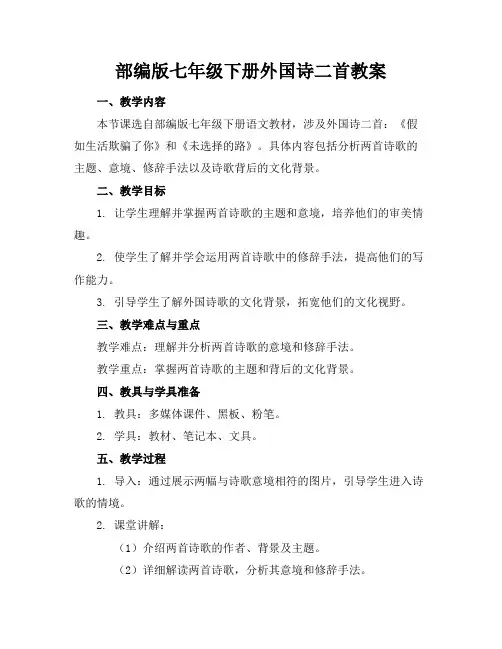 部编版七年级下册外国诗二首教案

一、教学内容

本节课选自部编版七年级下册语文教材，涉及外国诗二首：《假如生活欺骗了你》和《未选择的路》。具体内容包括分析两首诗歌的主题、意境、修辞手法以及诗歌背后的文化背景。

二、教学目标

1. 让学生理解并掌握两首诗歌的主题和意境，培养他们的审美情趣。

2. 使学生了解并学会运用两首诗歌中的修辞手法，提高他们的写作能力。

3. 引导学生了解外国诗歌的文化背景，拓宽他们的文化视野。

三、教学难点与重点

教学难点：理解并分析两首诗歌的意境和修辞手法。

教学重点：掌握两首诗歌的主题和背后的文化背景。

四、教具与学具准备

1. 教具：多媒体课件、黑板、粉笔。

2. 学具：教材、笔记本、文具。

五、教学过程

1. 导入：通过展示两幅与诗歌意境相符的图片，引导学生进入诗歌的情境。

2. 课堂讲解：

（1）介绍两首诗歌的作者、背景及主题。

（2）详细解读两首诗歌，分析其意境和修辞手法。